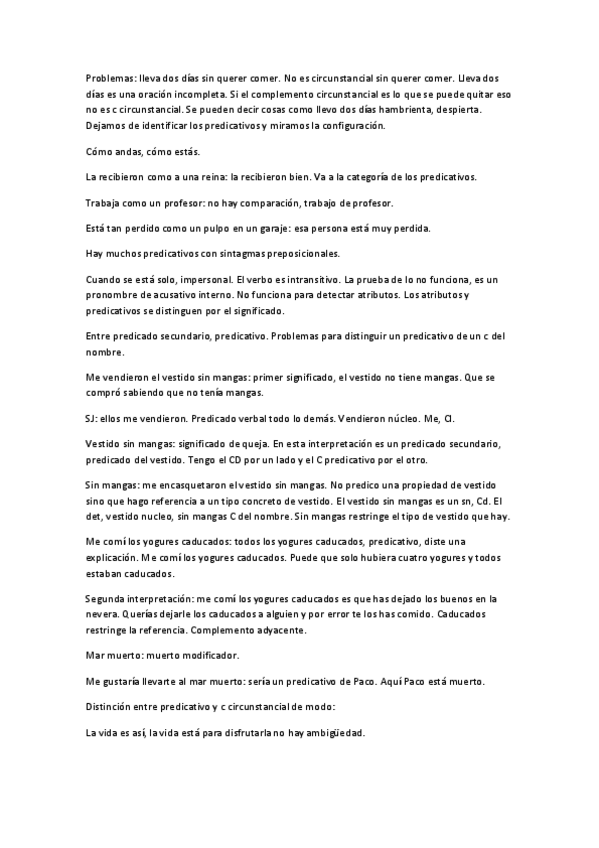 Problemas: lleva dos días sin querer comer. No es circunstancial sin querer comer. Lleva dos días es una oración incompleta. Si el complemento circunstancial es lo que se puede quitar eso no es c circunstancial. Se pueden decir cosas como llevo dos días hambrienta, despierta. Dejamos de identificar los predicativos y miramos la configuración.

Cómo andas, cómo estás.

La recibieron como a una reina: la recibieron bien. Va a la categoría de los predicativos.

Trabaja como un profesor: no hay comparación, trabajo de profesor.

Está tan perdido como un pulpo en un garaje: esa persona está muy perdida.

Hay muchos predicativos con sintagmas preposicionales.

Cuando se está solo, impersonal. El verbo es intransitivo. La prueba de lo no funciona, es un pronombre de acusativo interno. No funciona para detectar atributos. Los atributos y predicativos se distinguen por el significado.

Entre predicado secundario, predicativo. Problemas para distinguir un predicativo de un c del nombre.

Me vendieron el vestido sin mangas: primer significado, el vestido no tiene mangas. Que se compró sabiendo que no tenía mangas.

SJ: ellos me vendieron. Predicado verbal todo lo demás. Vendieron núcleo. Me, CI.

Vestido sin mangas: significado de queja. En esta interpretación es un predicado secundario, predicado del vestido. Tengo el CD por un lado y el C predicativo por el otro.

Sin mangas: me encasquetaron el vestido sin mangas. No predico una propiedad de vestido sino que hago referencia a un tipo concreto de vestido. El vestido sin mangas es un sn, Cd. El det, vestido nucleo, sin mangas C del nombre. Sin mangas restringe el tipo de vestido que hay.

Me comí los yogures caducados: todos los yogures caducados, predicativo, diste una explicación. Me comí los yogures caducados. Puede que solo hubiera cuatro yogures y todos estaban caducados.

Segunda interpretación: me comí los yogures caducados es que has dejado los buenos en la nevera. Querías dejarle los caducados a alguien y por error te los has comido. Caducados restringe la referencia. Complemento adyacente.

Mar muerto: muerto modificador.

Me gustaría llevarte al mar muerto: sería un predicativo de Paco. Aquí Paco está muerto.

Distinción entre predicativo y c circunstancial de modo:

La vida es así, la vida está para disfrutarla no hay ambigüedad.